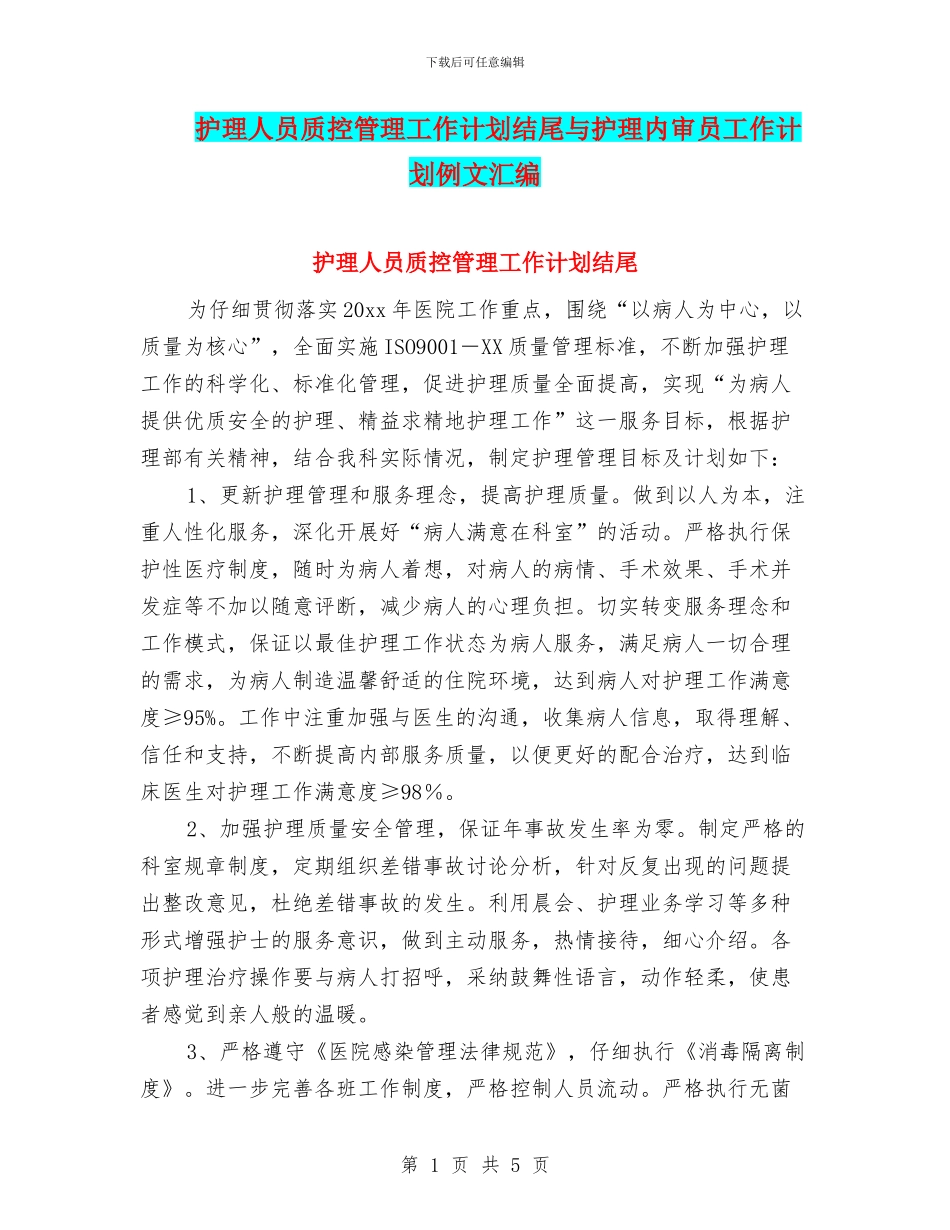 下载后可任意编辑

护理人员质控管理工作计划结尾与护理内审员工作计划例文汇编

护理人员质控管理工作计划结尾

为仔细贯彻落实20xx年医院工作重点，围绕“以病人为中心，以质量为核心”，全面实施ISO9001－XX质量管理标准，不断加强护理工作的科学化、标准化管理，促进护理质量全面提高，实现“为病人提供优质安全的护理、精益求精地护理工作”这一服务目标，根据护理部有关精神，结合我科实际情况，制定护理管理目标及计划如下：

1、更新护理管理和服务理念，提高护理质量。做到以人为本，注重人性化服务，深化开展好“病人满意在科室”的活动。严格执行保护性医疗制度，随时为病人着想，对病人的病情、手术效果、手术并发症等不加以随意评断，减少病人的心理负担。切实转变服务理念和工作模式，保证以最佳护理工作状态为病人服务，满足病人一切合理的需求，为病人制造温馨舒适的住院环境，达到病人对护理工作满意度≥95%。工作中注重加强与医生的沟通，收集病人信息，取得理解、信任和支持，不断提高内部服务质量，以便更好的配合治疗，达到临床医生对护理工作满意度≥98％。

2、加强护理质量安全管理，保证年事故发生率为零。制定严格的科室规章制度，定期组织差错事故讨论分析，针对反复出现的问题提出整改意见，杜绝差错事故的发生。利用晨会、护理业务学习等多种形式增强护士的服务意识，做到主动服务，热情接待，细心介绍。各项护理治疗操作要与病人打招呼，采纳鼓舞性语言，动作轻柔，使患者感觉到亲人般的温暖。

3、严格遵守《医院感染管理法律规范》，仔细执行《消毒隔离制度》。进一步完善各班工作制度，严格控制人员流动。严格执行无菌

第 1 页 共 5 页